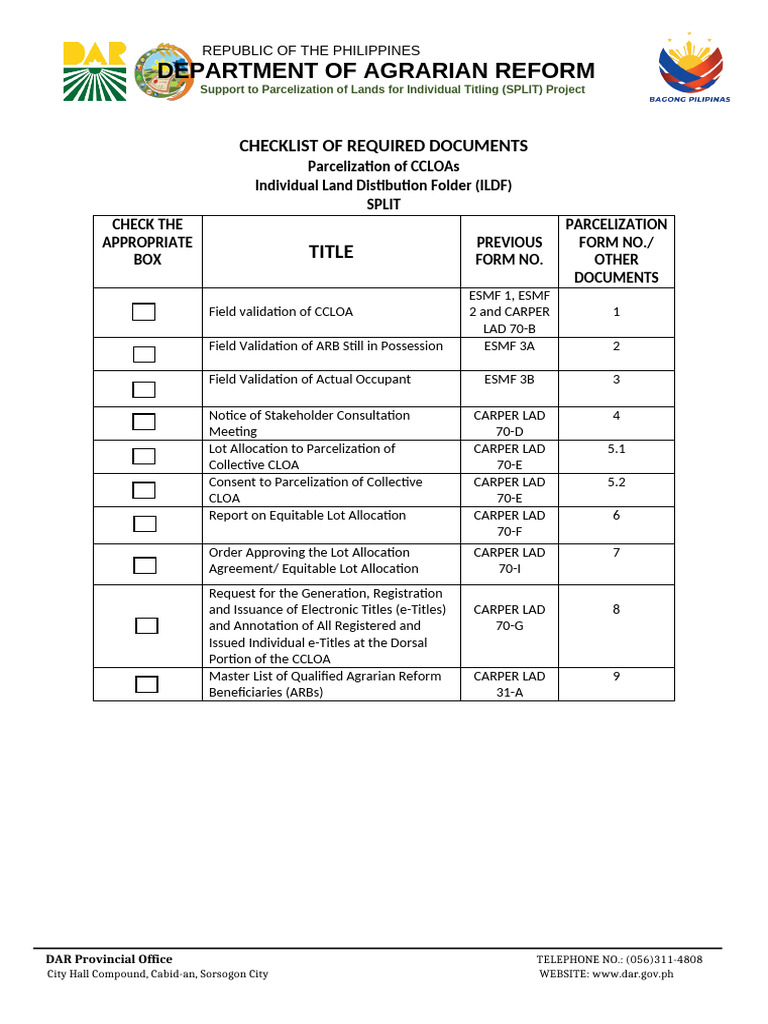 DAR

REPUBLIC OF THE PHILIPPINES
DEPARTMENT OF AGRARIAN REFORM
Support to Parcelization of Lands for Individual Titling (SPLIT) Project

BAGONG PILIPINAS

CHECKLIST OF REQUIRED DOCUMENTS
Parcelization of CCLOAs
Individual Land Distibution Folder (ILDF)
SPLIT

| CHECK THE APPROPRIATE BOX | TITLE | PREVIOUS FORM NO. | PARCELIZATION FORM NO./ OTHER DOCUMENTS |
|---|---|---|---|
| ☐ | Field validation of CCLOA | ESMF 1, ESMF 2 and CARPER LAD 70-B | 1 |
| ☐ | Field Validation of ARB Still in Possession | ESMF 3A | 2 |
| ☐ | Field Validation of Actual Occupant | ESMF 3B | 3 |
| ☐ | Notice of Stakeholder Consultation Meeting | CARPER LAD 70-D | 4 |
| ☐ | Lot Allocation to Parcelization of Collective CLOA | CARPER LAD 70-E | 5.1 |
| ☐ | Consent to Parcelization of Collective CLOA | CARPER LAD 70-E | 5.2 |
| ☐ | Report on Equitable Lot Allocation | CARPER LAD 70-F | 6 |
| ☐ | Order Approving the Lot Allocation Agreement/ Equitable Lot Allocation | CARPER LAD 70-I | 7 |
| ☐ | Request for the Generation, Registration and Issuance of Electronic Titles (e-Titles) and Annotation of All Registered and Issued Individual e-Titles at the Dorsal Portion of the CCLOA | CARPER LAD 70-G | 8 |
| ☐ | Master List of Qualified Agrarian Reform Beneficiaries (ARBs) | CARPER LAD 31-A | 9 |

DAR Provincial Office
City Hall Compound, Cabid-an, Sorsogon City

TELEPHONE NO.: (056)311-4808
WEBSITE: www.dar.gov.ph